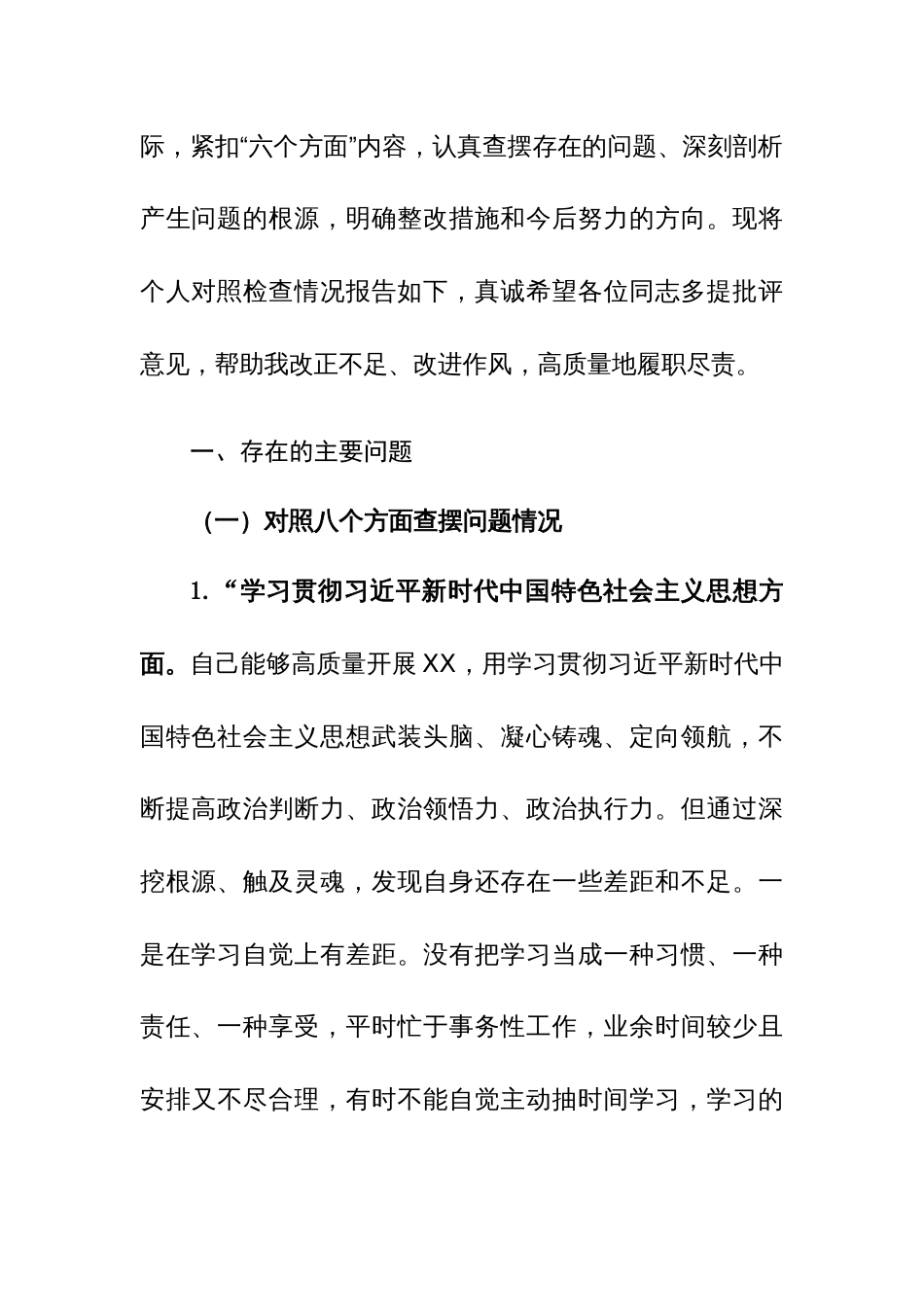 际，紧扣“六个方面”内容，认真查摆存在的问题、深刻剖析产生问题的根源，明确整改措施和今后努力的方向。现将个人对照检查情况报告如下，真诚希望各位同志多提批评意见，帮助我改正不足、改进作风，高质量地履职尽责。

一、存在的主要问题

（一）对照八个方面查摆问题情况

1. “学习贯彻习近平新时代中国特色社会主义思想方面。自己能够高质量开展XX，用学习贯彻习近平新时代中国特色社会主义思想武装头脑、凝心铸魂、定向领航，不断提高政治判断力、政治领悟力、政治执行力。但通过深挖根源、触及灵魂，发现自身还存在一些差距和不足。一是在学习自觉上有差距。没有把学习当成一种习惯、一种责任、一种享受，平时忙于事务性工作，业余时间较少且安排又不尽合理，有时不能自觉主动抽时间学习，学习的